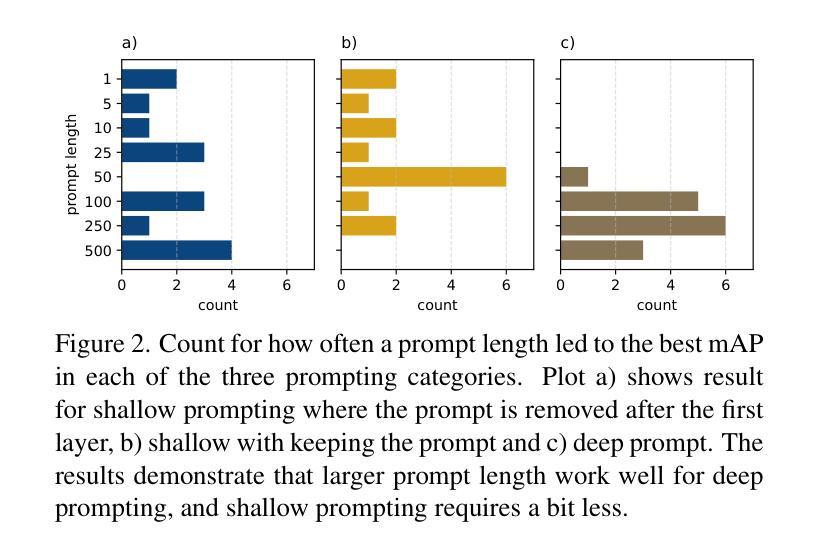 a)

prompt length

1
5
10
25
50
100
250
500

0 2 4 6
count

b)

0 2 4 6
count

c)

0 2 4 6
count

Figure 2. Count for how often a prompt length led to the best mAP in each of the three prompting categories. Plot a) shows result for shallow prompting where the prompt is removed after the first layer, b) shallow with keeping the prompt and c) deep prompt. The results demonstrate that larger prompt length work well for deep prompting, and shallow prompting requires a bit less.